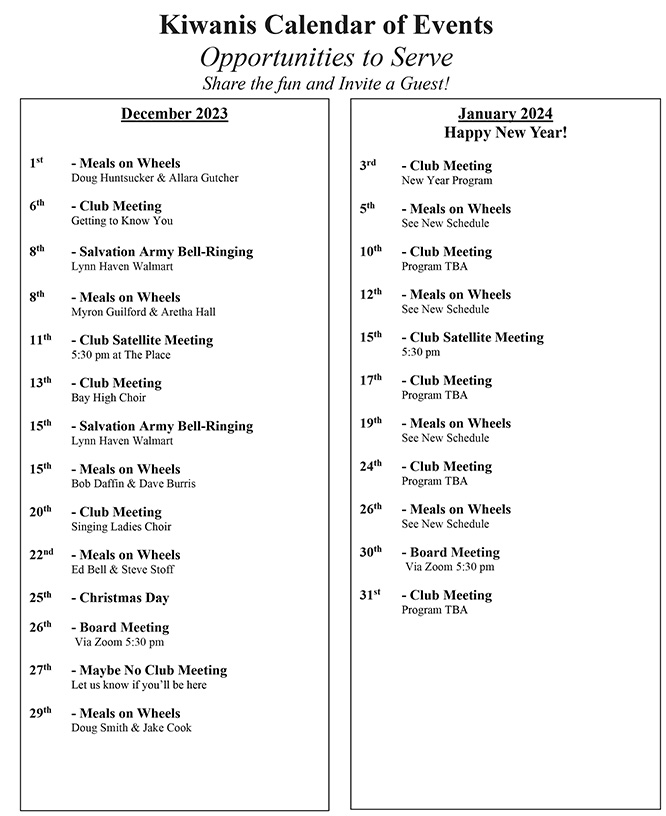 Kiwanis Calendar of Events

Opportunities to Serve

Share the fun and Invite a Guest!

December 2023

1st - Meals on Wheels
Doug Huntsucker & Allara Gutcher

6th - Club Meeting
Getting to Know You

8th - Salvation Army Bell-Ringing
Lynn Haven Walmart

8th - Meals on Wheels
Myron Guilford & Aretha Hall

11th - Club Satellite Meeting
5:30 pm at The Place

13th - Club Meeting
Bay High Choir

15th - Salvation Army Bell-Ringing
Lynn Haven Walmart

15th - Meals on Wheels
Bob Daffin & Dave Burris

20th - Club Meeting
Singing Ladies Choir

22nd - Meals on Wheels
Ed Bell & Steve Stoff

25th - Christmas Day

26th - Board Meeting
Via Zoom 5:30 pm

27th - Maybe No Club Meeting
Let us know if you'll be here

29th - Meals on Wheels
Doug Smith & Jake Cook

January 2024
Happy New Year!

3rd - Club Meeting
New Year Program

5th - Meals on Wheels
See New Schedule

10th - Club Meeting
Program TBA

12th - Meals on Wheels
See New Schedule

15th - Club Satellite Meeting
5:30 pm

17th - Club Meeting
Program TBA

19th - Meals on Wheels
See New Schedule

24th - Club Meeting
Program TBA

26th - Meals on Wheels
See New Schedule

30th - Board Meeting
Via Zoom 5:30 pm

31st - Club Meeting
Program TBA